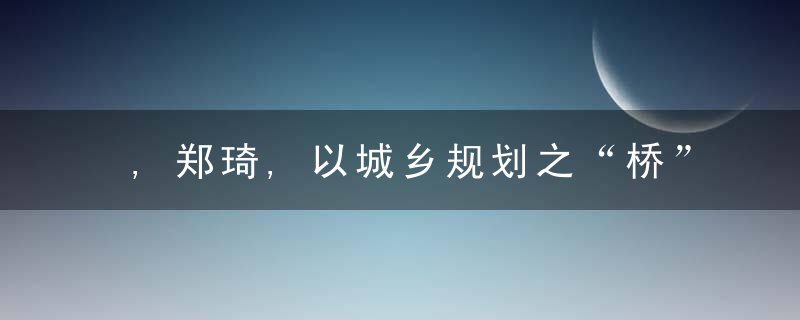 ，郑琦，以城乡规划之“桥”